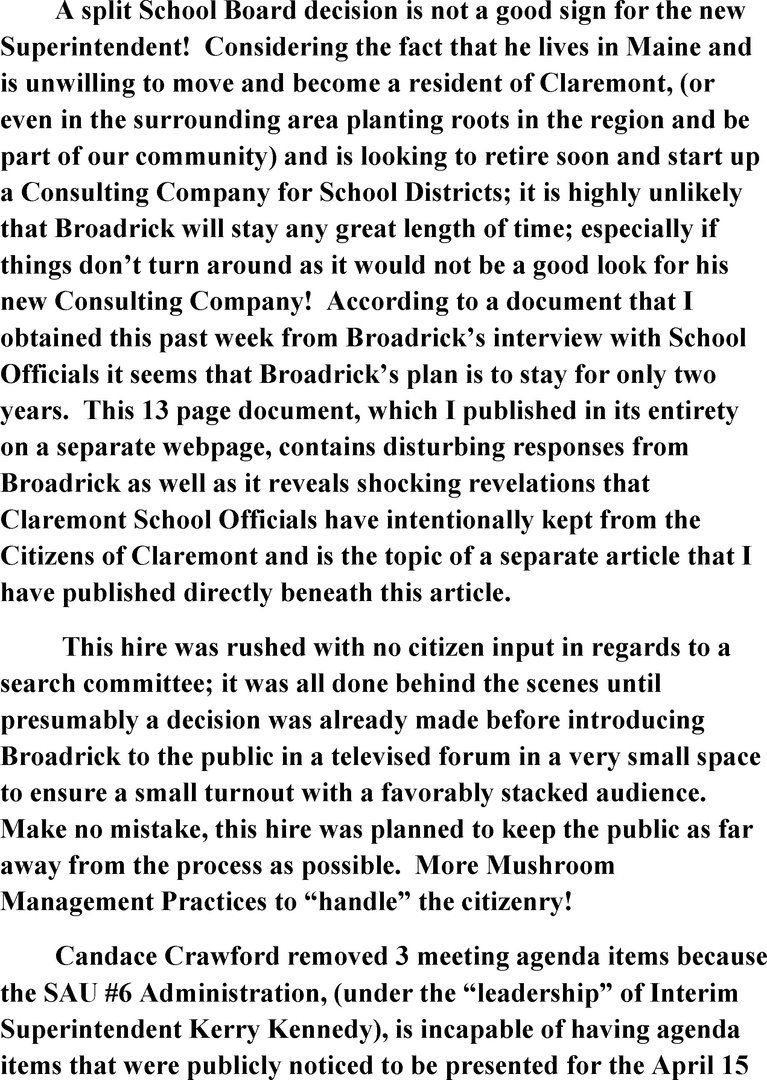 A split School Board decision is not a good sign for the new Superintendent! Considering the fact that he lives in Maine and is unwilling to move and become a resident of Claremont, (or even in the surrounding area planting roots in the region and be part of our community) and is looking to retire soon and start up a Consulting Company for School Districts; it is highly unlikely that Broadrick will stay any great length of time; especially if things don't turn around as it would not be a good look for his new Consulting Company! According to a document that I obtained this past week from Broadrick's interview with School Officials it seems that Broadrick's plan is to stay for only two years. This 13 page document, which I published in its entirety on a separate webpage, contains disturbing responses from Broadrick as well as it reveals shocking revelations that Claremont School Officials have intentionally kept from the Citizens of Claremont and is the topic of a separate article that I have published directly beneath this article.

This hire was rushed with no citizen input in regards to a search committee; it was all done behind the scenes until presumably a decision was already made before introducing Broadrick to the public in a televised forum in a very small space to ensure a small turnout with a favorably stacked audience. Make no mistake, this hire was planned to keep the public as far away from the process as possible. More Mushroom Management Practices to "handle" the citizenry!

Candace Crawford removed 3 meeting agenda items because the SAU #6 Administration, (under the "leadership" of Interim Superintendent Kerry Kennedy), is incapable of having agenda items that were publicly noticed to be presented for the April 15